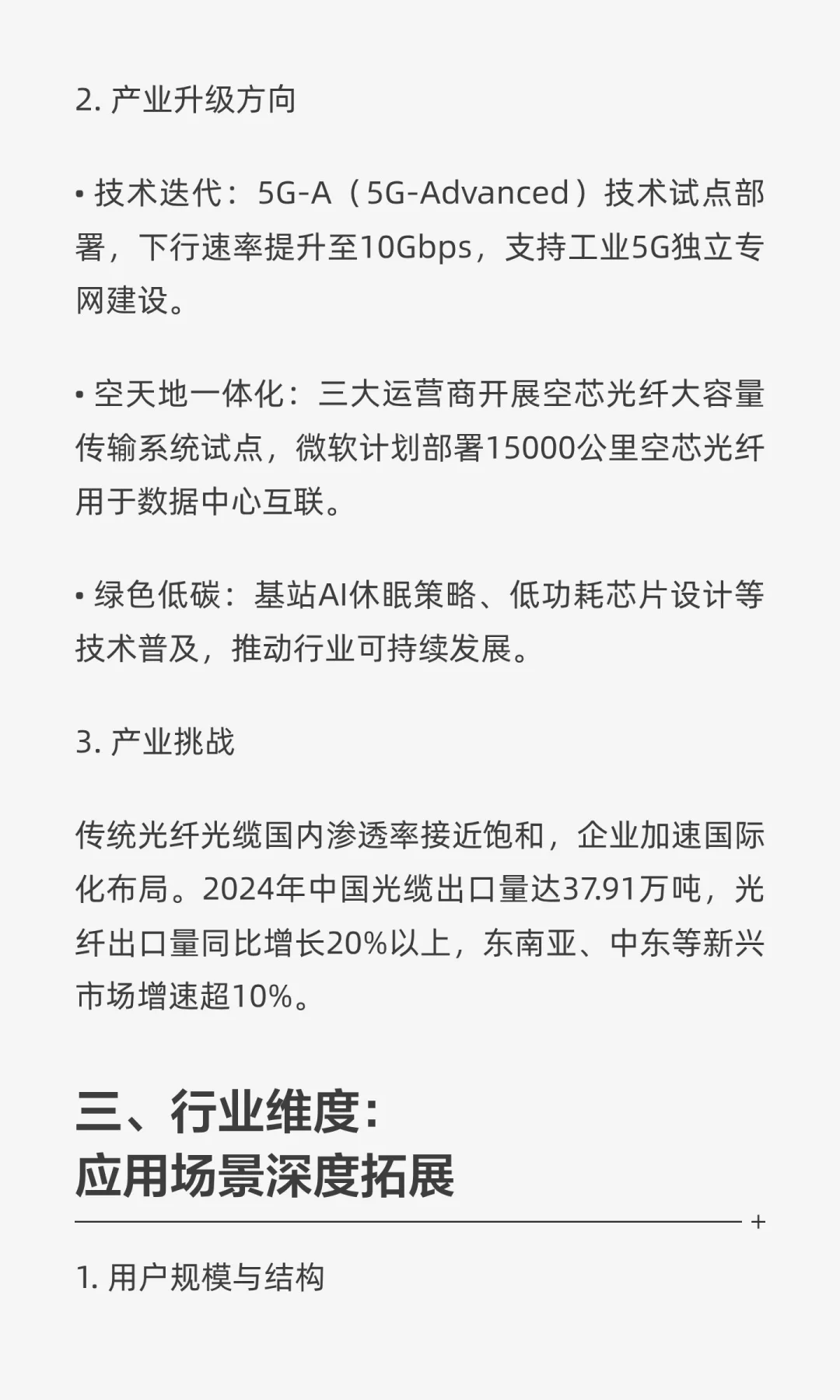 2.产业升级方向

• 技术迭代：5G-A（5G-Advanced）技术试点部署，下行速率提升至10Gbps，支持工业5G独立专网建设。

• 空天地一体化：三大运营商开展空芯光纤大容量传输系统试点，微软计划部署15000公里空芯光纤用于数据中心互联。

• 绿色低碳：基站AI休眠策略、低功耗芯片设计等技术普及，推动行业可持续发展。

3.产业挑战

传统光纤光缆国内渗透率接近饱和，企业加速国际化布局。2024年中国光缆出口量达37.91万吨，光纤出口量同比增长20%以上，东南亚、中东等新兴市场增速超10%。

三、行业维度：
应用场景深度拓展

+

1.用户规模与结构